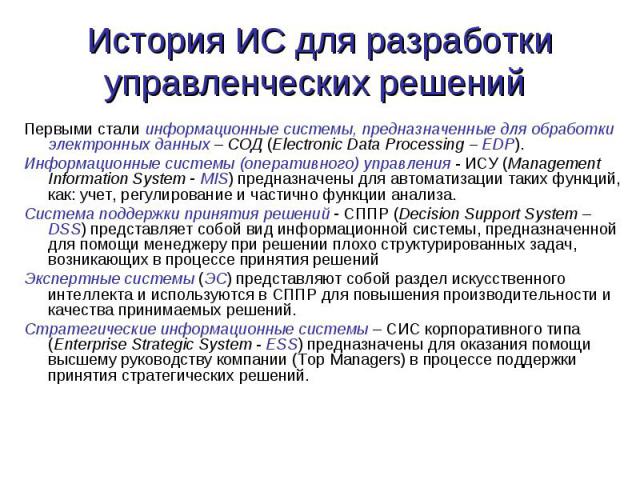 История ИС для разработки управленческих решений

Первыми стали информационные системы, предназначенные для обработки электронных данных – СОД (Electronic Data Processing – EDP).

Информационные системы (оперативного) управления - ИСУ (Management Information System - MIS) предназначены для автоматизации таких функций, как: учет, регулирование и частично функции анализа.

Система поддержки принятия решений - СППР (Decision Support System – DSS) представляет собой вид информационной системы, предназначенной для помощи менеджеру при решении плохо структурированных задач, возникающих в процессе принятия решений

Экспертные системы (ЭС) представляют собой раздел искусственного интеллекта и используются в СППР для повышения производительности и качества принимаемых решений.

Стратегические информационные системы – СИС корпоративного типа (Enterprise Strategic System - ESS) предназначены для оказания помощи высшему руководству компании (Top Managers) в процессе поддержки принятия стратегических решений.